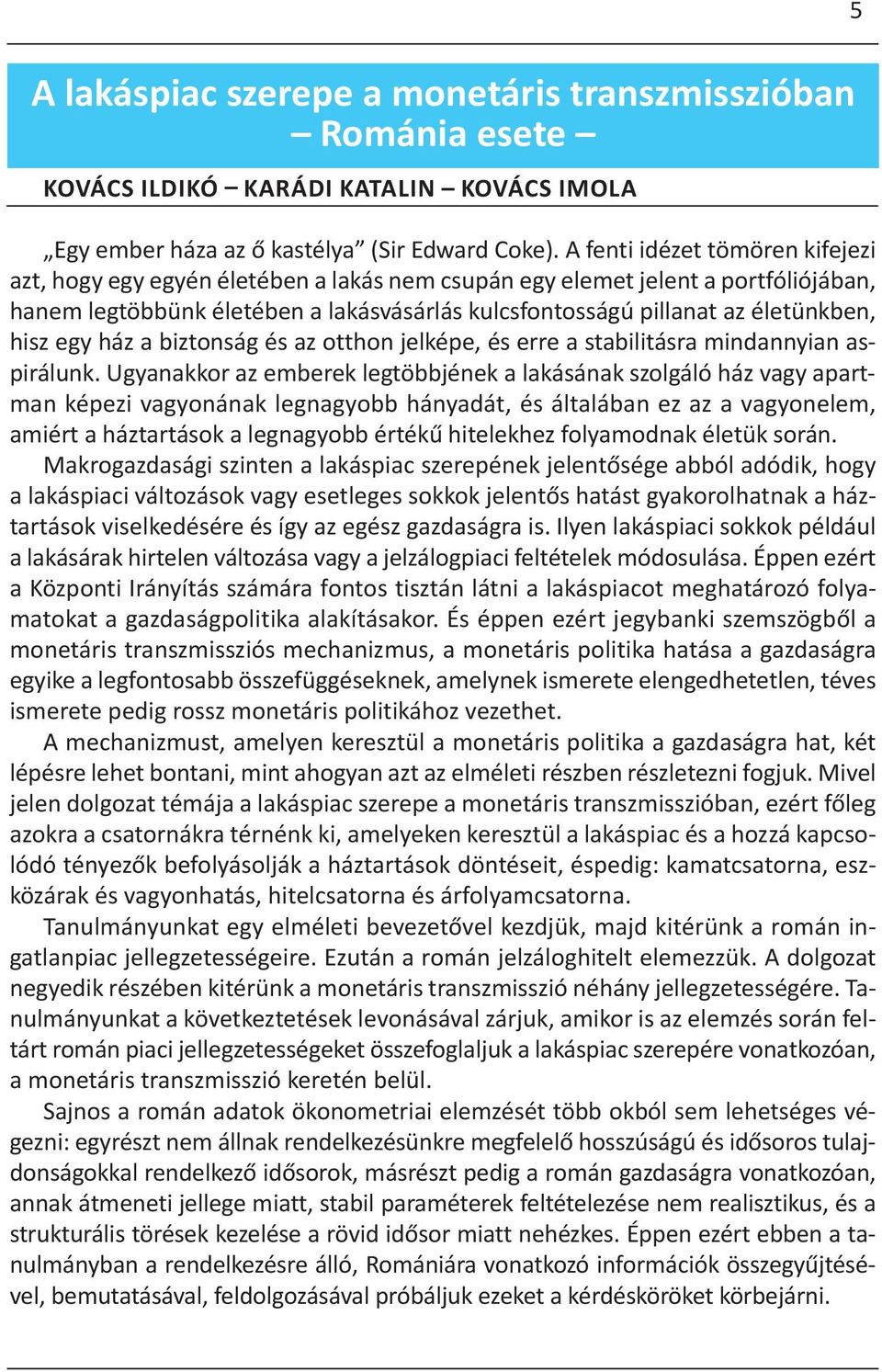 5

A lakáspiac szerepe a monetáris transzmisszióban – Románia esete –

KOVÁCS ILDIKÓ – KARÁDI KATALIN – KOVÁCS IMOLA

„Egy ember háza az ő kastélya” (Sir Edward Coke). A fenti idézet tömören kifejezi azt, hogy egy egyén életében a lakás nem csupán egy elemet jelent a portfóliójában, hanem legtöbbünk életében a lakásvásárlás kulcsfontosságú pillanat az életünkben, hisz egy ház a biztonság és az otthon jelképe, és erre a stabilitásra mindannyian aspirálunk. Ugyanakkor az emberek legtöbbjének a lakásának szolgáló ház vagy apartman képezi vagyonának legnagyobb hányadát, és általában ez az a vagyonelem, amiért a háztartások a legnagyobb értékű hitelekhez folyamodnak életük során.

Makrogazdasági szinten a lakáspiac szerepének jelentősége abból adódik, hogy a lakáspiaci változások vagy esetleges sokkok jelentős hatást gyakorolhatnak a háztartások viselkedésére és így az egész gazdaságra is. Ilyen lakáspiaci sokkok például a lakásárak hirtelen változása vagy a jelzálogpiaci feltételek módosulása. Éppen ezért a Központi Irányítás számára fontos tisztán látni a lakáspiacot meghatározó folyamatokat a gazdaságpolitika alakításakor. És éppen ezért jegybanki szemszögből a monetáris transzmissziós mechanizmus, a monetáris politika hatása a gazdaságra egyike a legfontosabb összefüggéseknek, amelynek ismerete elengedhetetlen, téves ismerete pedig rossz monetáris politikához vezethet.

A mechanizmust, amelyen keresztül a monetáris politika a gazdaságra hat, két lépésre lehet bontani, mint ahogyan azt az elméleti részben részletezni fogjuk. Mivel jelen dolgozat témája a lakáspiac szerepe a monetáris transzmisszióban, ezért főleg azokra a csatornákra térnénk ki, amelyeken keresztül a lakáspiac és a hozzá kapcsolódó tényezők befolyásolják a háztartások döntéseit, éspedig: kamatcsatorna, eszközárak és vagyonhatás, hitelcsatorna és árfolyamcsatorna.

Tanulmányunkat egy elméleti bevezetővel kezdjük, majd kitérünk a román ingatlanpiac jellegzetességeire. Ezután a román jelzáloghitelt elemezzük. A dolgozat negyedik részében kitérünk a monetáris transzmisszió néhány jellegzetességére. Tanulmányunkat a következtetések levonásával zárjuk, amikor is az elemzés során feltárt román piaci jellegzetességeket összefoglaljuk a lakáspiac szerepére vonatkozóan, a monetáris transzmisszió keretén belül.

Sajnos a román adatok ökonometriai elemzését több okból sem lehetséges végezni: egyrészt nem állnak rendelkezésünkre megfelelő hosszúságú és idősoros tulajdonságokkal rendelkező idősorok, másrészt pedig a román gazdaságra vonatkozóan, annak átmeneti jellege miatt, stabil paraméterek feltételezése nem realisztikus, és a strukturális törések kezelése a rövid idősor miatt nehézkes. Éppen ezért ebben a tanulmányban a rendelkezésre álló, Romániára vonatkozó információk összegyűjtésével, bemutatásával, feldolgozásával próbáljuk ezeket a kérdésköröket körbejárni.